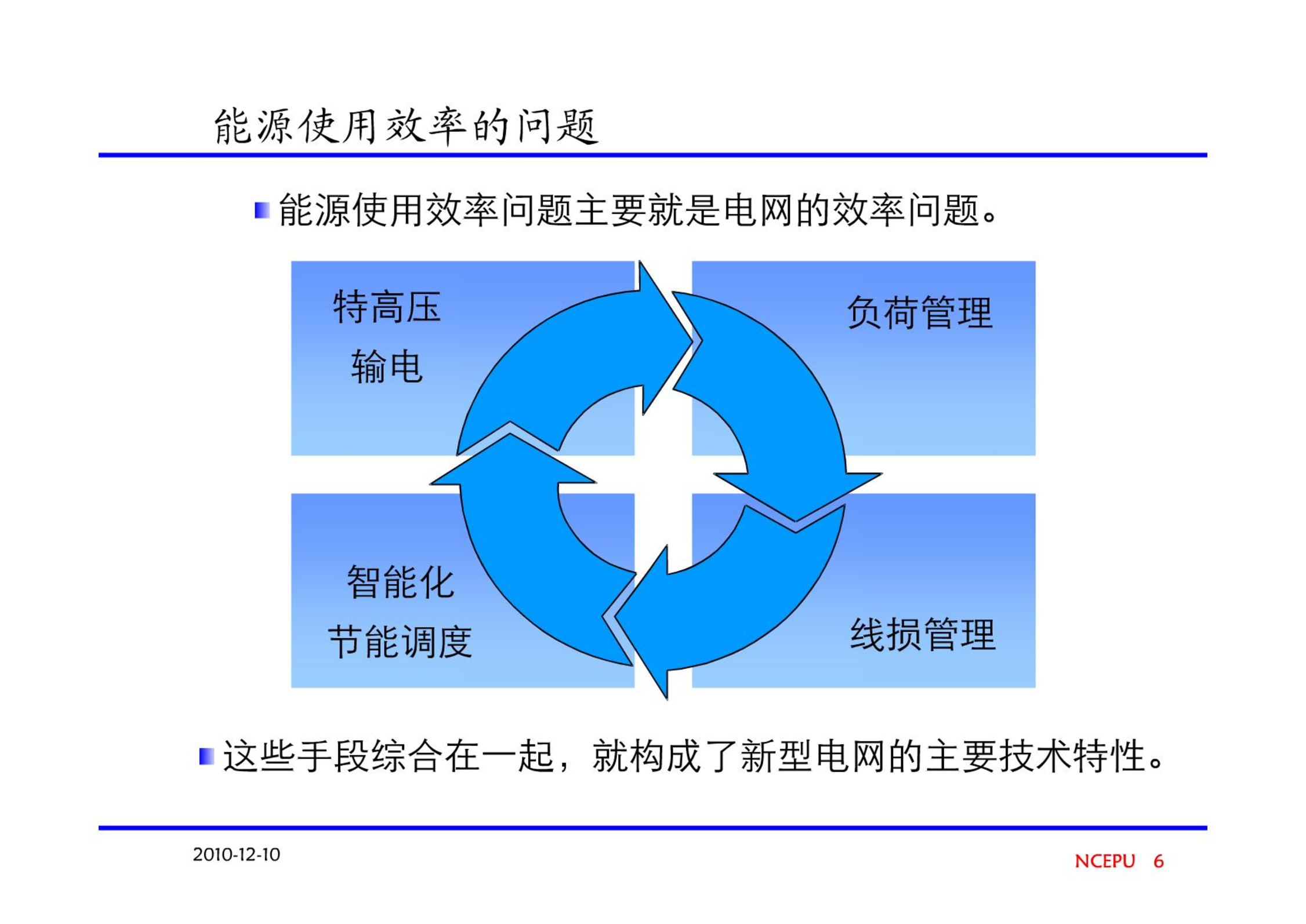 能源使用效率的问题

能源使用效率问题主要就是电网的效率问题。

特高压
输电

负荷管理

智能化
节能调度

线损管理

这些手段综合在一起，就构成了新型电网的主要技术特性。

2010-12-10

NCEPU 6